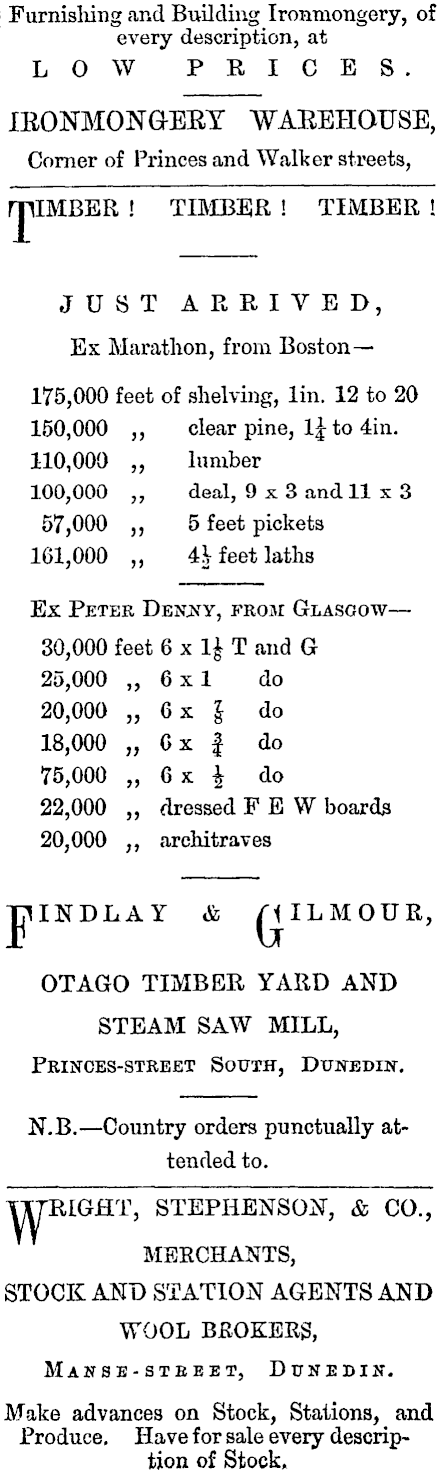 Furnishing and Building Ironmongery, of every description, at
LOW PRICES.
IRONMONGERY WAREHOUSE,
Corner of Princes and Walker streets,

TIMBER! TIMBER! TIMBER!

JUST ARRIVED,
Ex Marathon, from Boston—

175,000 feet of shelving, 1in. 12 to 20
150,000 ,, clear pine, $1\frac{1}{4}$ to 4in.
110,000 ,, lumber
100,000 ,, deal, 9 x 3 and 11 x 3
57,000 ,, 5 feet pickets
161,000 ,, $4\frac{1}{2}$ feet laths

Ex Peter Denny, from Glasgow—
30,000 feet 6 x $1\frac{1}{8}$ T and G
25,000 ,, 6 x 1 do
20,000 ,, 6 x $\frac{7}{8}$ do
18,000 ,, 6 x $\frac{3}{4}$ do
75,000 ,, 6 x $\frac{1}{2}$ do
22,000 ,, dressed F E W boards
20,000 ,, architraves

FINDLAY & GILMOUR,
OTAGO TIMBER YARD AND
STEAM SAW MILL,
Princes-street South, Dunedin.

N.B.—Country orders punctually attended to.

WRIGHT, STEPHENSON, & CO.,
MERCHANTS,
STOCK AND STATION AGENTS AND
WOOL BROKERS,
Manse-street, Dunedin.

Make advances on Stock, Stations, and Produce. Have for sale every description of Stock.